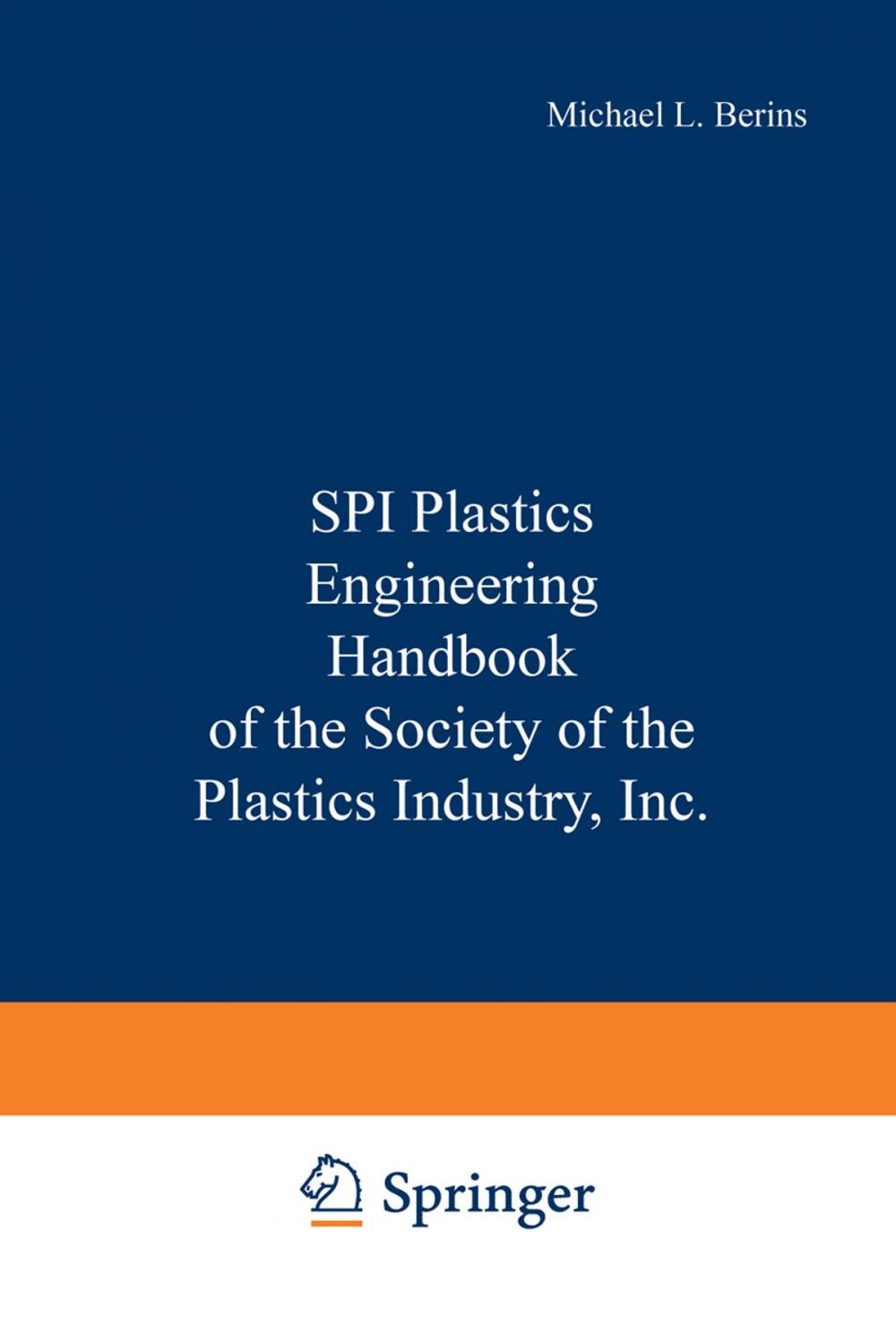 Michael L. Berins

SPI Plastics Engineering Handbook of the Society of the Plastics Industry, Inc.

Springer